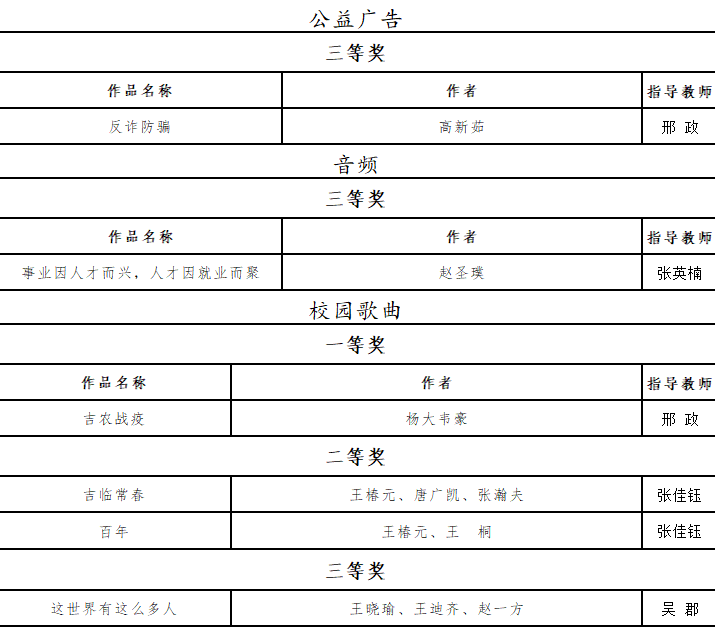 公益广告

三等奖

| 作品名称 | 作者 | 指导教师 |
|---|---|---|
| 反诈防骗 | 高新茹 | 邢 政 |

音频

三等奖

| 作品名称 | 作者 | 指导教师 |
|---|---|---|
| 事业因人才而兴，人才因就业而聚 | 赵圣璞 | 张英楠 |

校园歌曲

一等奖

| 作品名称 | 作者 | 指导教师 |
|---|---|---|
| 吉农战疫 | 杨大韦豪 | 邢 政 |

二等奖

| | | |
|---|---|---|
| 吉临常春 | 王椿元、唐广凯、张瀚夫 | 张佳钰 |
| 百年 | 王椿元、王 桐 | 张佳钰 |

三等奖

| | | |
|---|---|---|
| 这世界有这么多人 | 王晓瑜、王迪齐、赵一方 | 吴 郡 |